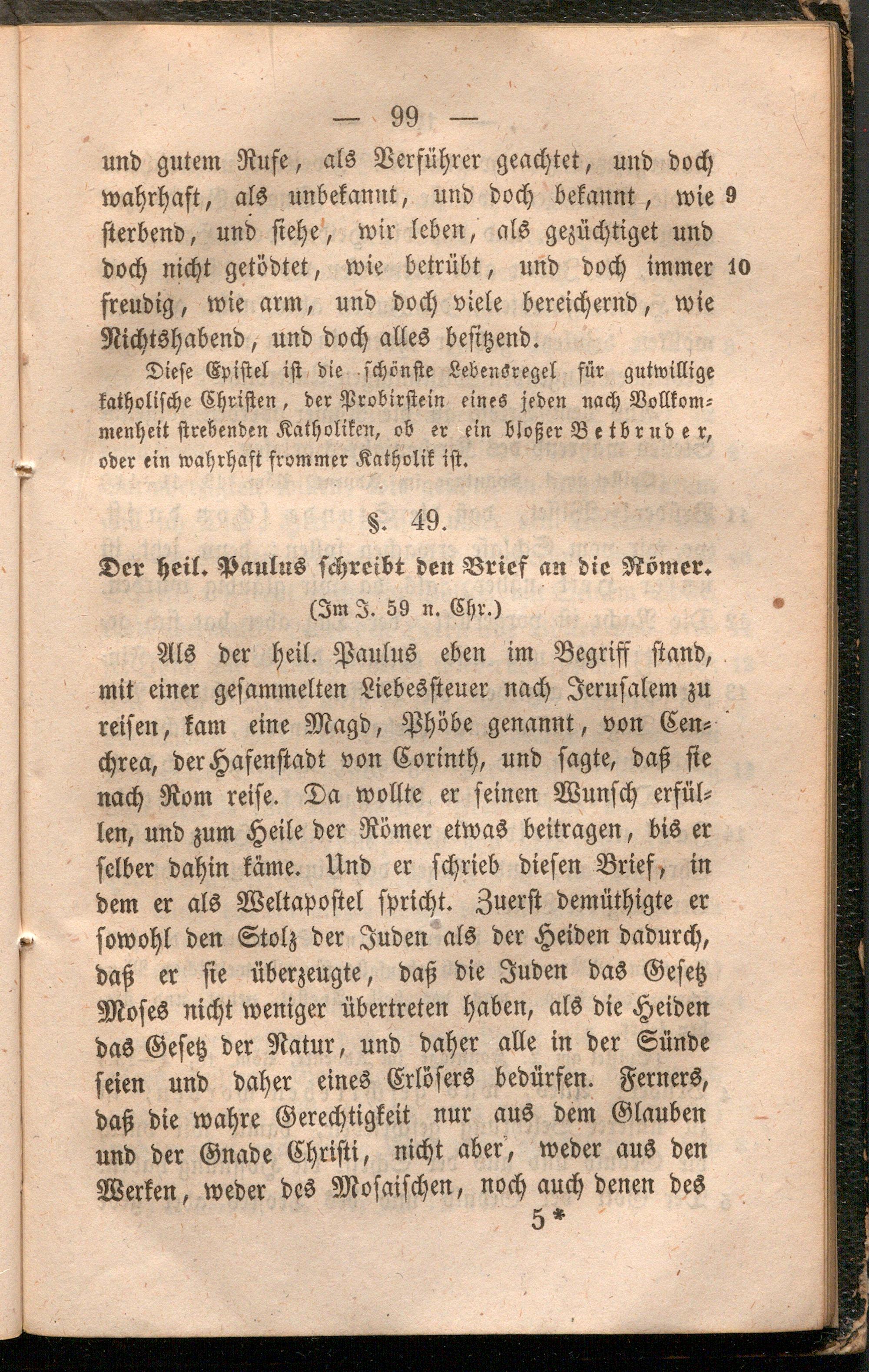 — 99 —

und gutem Rufe, als Verführer geachtet, und doch wahrhaft, als unbekannt, und doch bekannt, wie 9 sterbend, und siehe, wir leben, als gezüchtiget und doch nicht getödtet, wie betrübt, und doch immer 10 freudig, wie arm, und doch viele bereichernd, wie Nichtshabend, und doch alles besitzend.

Diese Epistel ist die schönste Lebensregel für gutwillige katholische Christen, der Probirstein eines jeden nach Vollkommenheit strebenden Katholiken, ob er ein bloßer Betbruder, oder ein wahrhaft frommer Katholik ist.

§. 49.

Der heil. Paulus schreibt den Brief an die Römer.

(Im J. 59 n. Chr.)

Als der heil. Paulus eben im Begriff stand, mit einer gesammelten Liebessteuer nach Jerusalem zu reisen, kam eine Magd, Phöbe genannt, von Cenchrea, der Hafenstadt von Corinth, und sagte, daß sie nach Rom reise. Da wollte er seinen Wunsch erfüllen, und zum Heile der Römer etwas beitragen, bis er selber dahin käme. Und er schrieb diesen Brief, in dem er als Weltapostel spricht. Zuerst demüthigte er sowohl den Stolz der Juden als der Heiden dadurch, daß er sie überzeugte, daß die Juden das Gesetz Moses nicht weniger übertreten haben, als die Heiden das Gesetz der Natur, und daher alle in der Sünde seien und daher eines Erlösers bedürfen. Ferners, daß die wahre Gerechtigkeit nur aus dem Glauben und der Gnade Christi, nicht aber, weder aus den Werken, weder des Mosaischen, noch auch denen des

5*